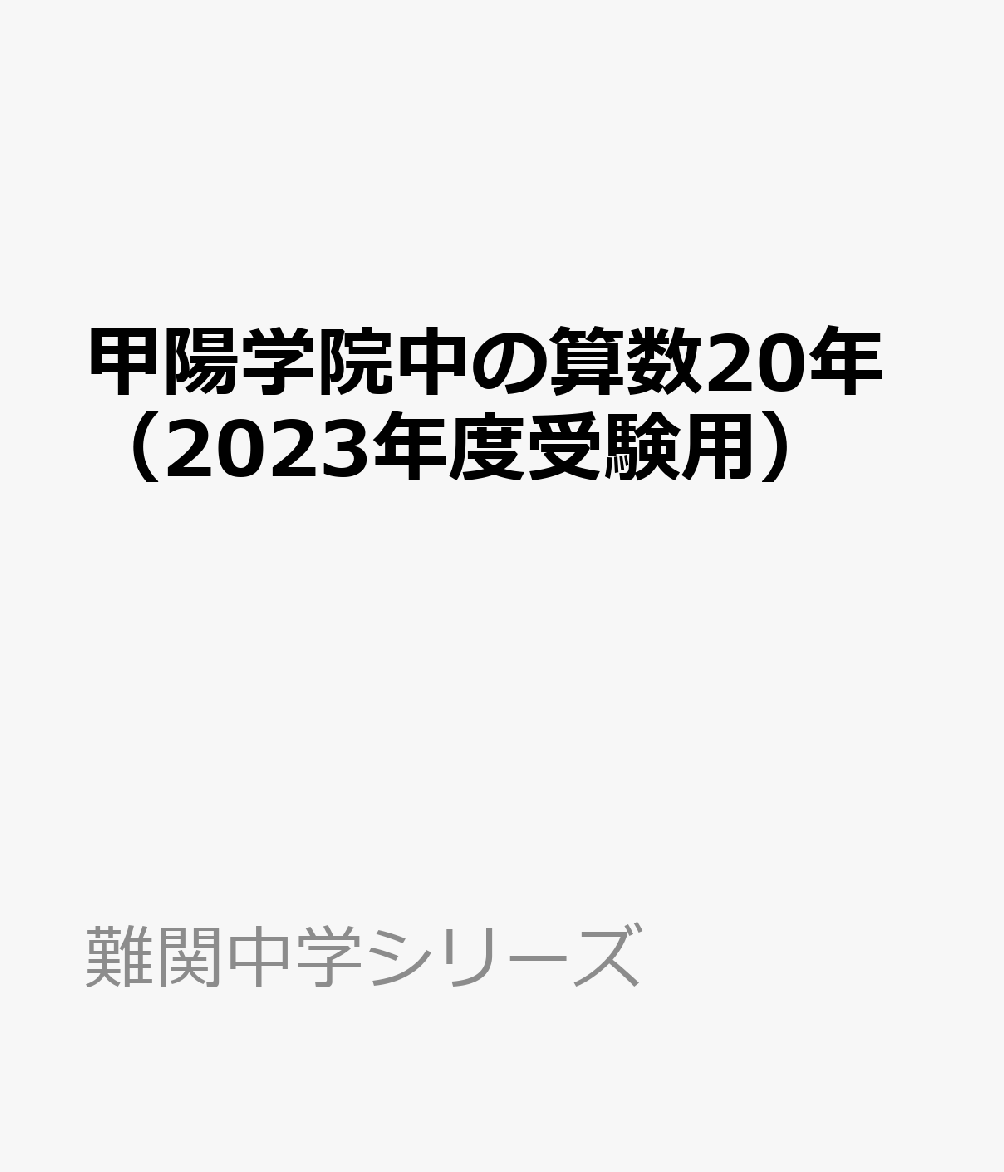 甲陽学院中の算数20年（2023年度受験用）

難関中学シリーズ